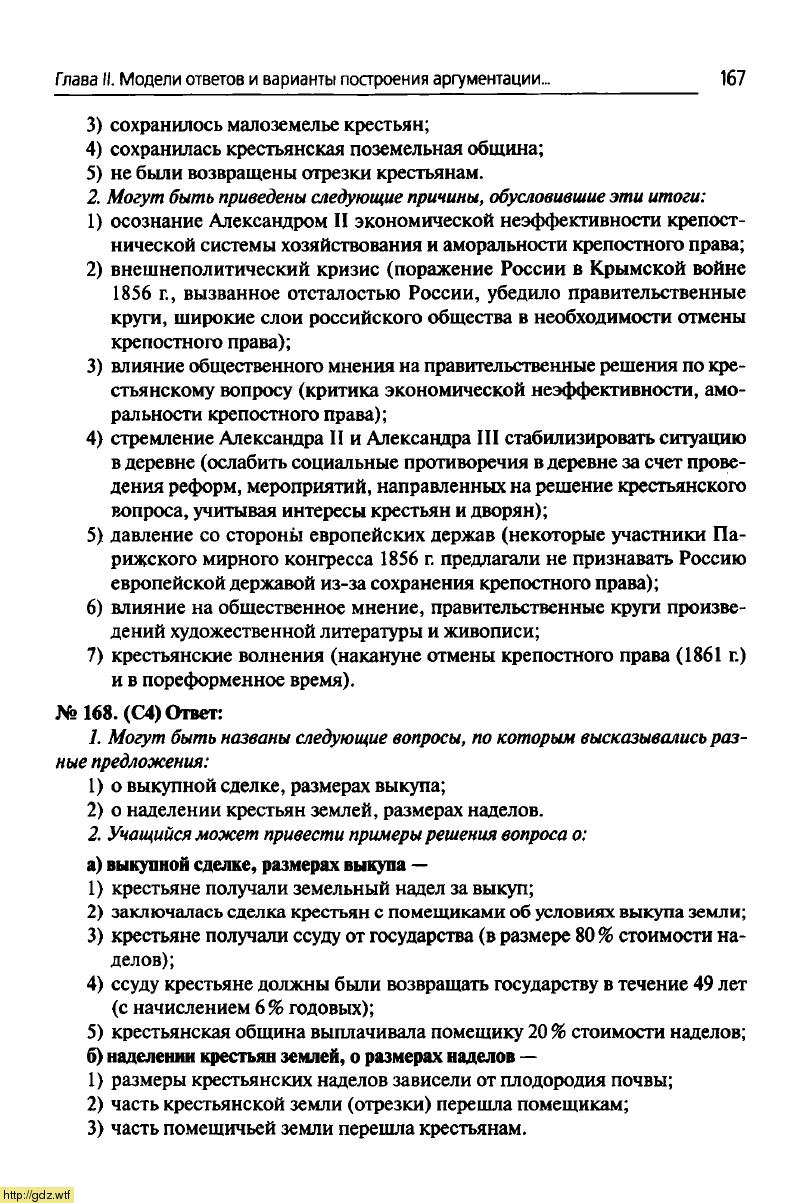 Глава II. Модели ответов и варианты построения аргументации... 167

3) сохранилось малоземелье крестьян;
4) сохранилась крестьянская поземельная община;
5) не были возвращены отрезки крестьянам.

2. Могут быть приведены следующие причины, обусловившие эти итоги:
1) осознание Александром II экономической неэффективности крепостнической системы хозяйствования и аморальности крепостного права;
2) внешнеполитический кризис (поражение России в Крымской войне 1856 г., вызванное отсталостью России, убедило правительственные круги, широкие слои российского общества в необходимости отмены крепостного права);
3) влияние общественного мнения на правительственные решения по крестьянскому вопросу (критика экономической неэффективности, аморальности крепостного права);
4) стремление Александра II и Александра III стабилизировать ситуацию в деревне (ослабить социальные противоречия в деревне за счет проведения реформ, мероприятий, направленных на решение крестьянского вопроса, учитывая интересы крестьян и дворян);
5) давление со стороны европейских держав (некоторые участники Парижского мирного конгресса 1856 г. предлагали не признавать Россию европейской державой из-за сохранения крепостного права);
6) влияние на общественное мнение, правительственные круги произведений художественной литературы и живописи;
7) крестьянские волнения (накануне отмены крепостного права (1861 г.) и в пореформенное время).

№ 168. (С4) Ответ:

1. Могут быть названы следующие вопросы, по которым высказывались разные предложения:
1) о выкупной сделке, размерах выкупа;
2) о наделении крестьян землей, размерах наделов.

2. Учащийся может привести примеры решения вопроса о:

а) выкупной сделке, размерах выкупа —
1) крестьяне получали земельный надел за выкуп;
2) заключалась сделка крестьян с помещиками об условиях выкупа земли;
3) крестьяне получали ссуду от государства (в размере 80 % стоимости наделов);
4) ссуду крестьяне должны были возвращать государству в течение 49 лет (с начислением 6 % годовых);
5) крестьянская община выплачивала помещику 20 % стоимости наделов;

б) наделении крестьян землей, о размерах наделов —
1) размеры крестьянских наделов зависели от плодородия почвы;
2) часть крестьянской земли (отрезки) перешла помещикам;
3) часть помещичьей земли перешла крестьянам.

http://gdz.wtf